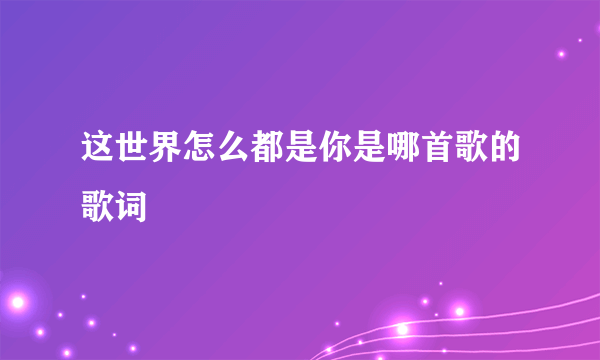 这世界怎么都是你是哪首歌的歌词